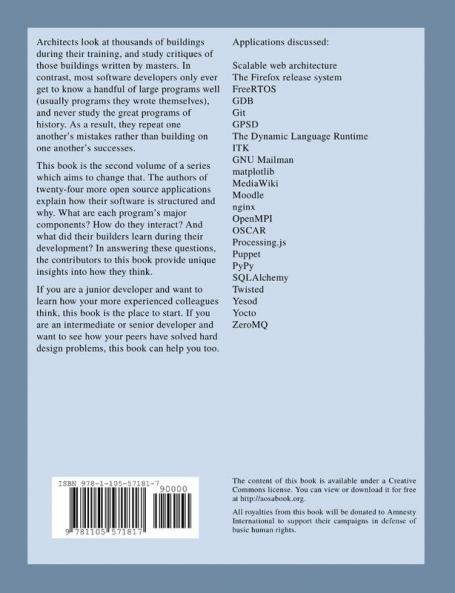 Architects look at thousands of buildings during their training, and study critiques of those buildings written by masters. In contrast, most software developers only ever get to know a handful of large programs well (usually programs they wrote themselves), and never study the great programs of history. As a result, they repeat one another's mistakes rather than building on one another's successes.

This book is the second volume of a series which aims to change that. The authors of twenty-four more open source applications explain how their software is structured and why. What are each program's major components? How do they interact? And what did their builders learn during their development? In answering these questions, the contributors to this book provide unique insights into how they think.

If you are a junior developer and want to learn how your more experienced colleagues think, this book is the place to start. If you are an intermediate or senior developer and want to see how your peers have solved hard design problems, this book can help you too.

Applications discussed:

Scalable web architecture
The Firefox release system
FreeRTOS
GDB
Git
GPSD
The Dynamic Language Runtime
ITK
GNU Mailman
matplotlib
MediaWiki
Moodle
nginx
OpenMPI
OSCAR
Processing.js
Puppet
PyPy
SQLAlchemy
Twisted
Yesod
Yocto
ZeroMQ

ISBN 978-1-105-57181-7
90000
9 781105 571817

The content of this book is available under a Creative Commons license. You can view or download it for free at http://aosabook.org.

All royalties from this book will be donated to Amnesty International to support their campaigns in defense of basic human rights.